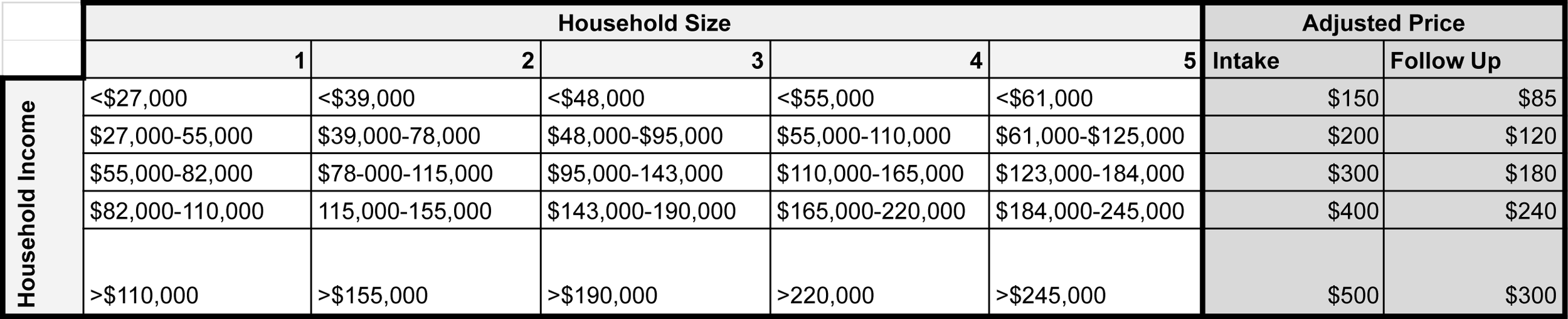 | | Household Size | | | | | Adjusted Price | |
|---|---|---|---|---|---|---|---|
| | 1 | 2 | 3 | 4 | 5 | Intake | Follow Up |
| Household Income | <\$27,000 | <\$39,000 | <\$48,000 | <\$55,000 | <\$61,000 | \$150 | \$85 |
| | \$27,000-55,000 | \$39,000-78,000 | \$48,000-\$95,000 | \$55,000-110,000 | \$61,000-\$125,000 | \$200 | \$120 |
| | \$55,000-82,000 | \$78-000-115,000 | \$95,000-143,000 | \$110,000-165,000 | \$123,000-184,000 | \$300 | \$180 |
| | \$82,000-110,000 | 115,000-155,000 | \$143,000-190,000 | \$165,000-220,000 | \$184,000-245,000 | \$400 | \$240 |
| | >\$110,000 | >\$155,000 | >\$190,000 | >220,000 | >\$245,000 | \$500 | \$300 |